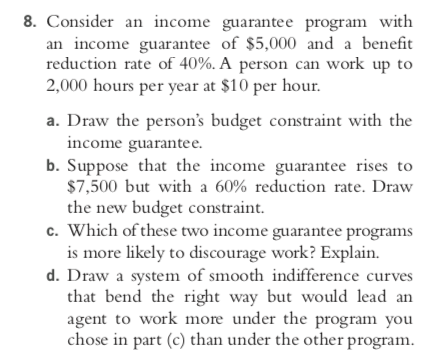 8. Consider an income guarantee program with an income guarantee of \$5,000 and a benefit reduction rate of 40%. A person can work up to 2,000 hours per year at \$10 per hour.

a. Draw the person's budget constraint with the income guarantee.

b. Suppose that the income guarantee rises to \$7,500 but with a 60% reduction rate. Draw the new budget constraint.

c. Which of these two income guarantee programs is more likely to discourage work? Explain.

d. Draw a system of smooth indifference curves that bend the right way but would lead an agent to work more under the program you chose in part (c) than under the other program.